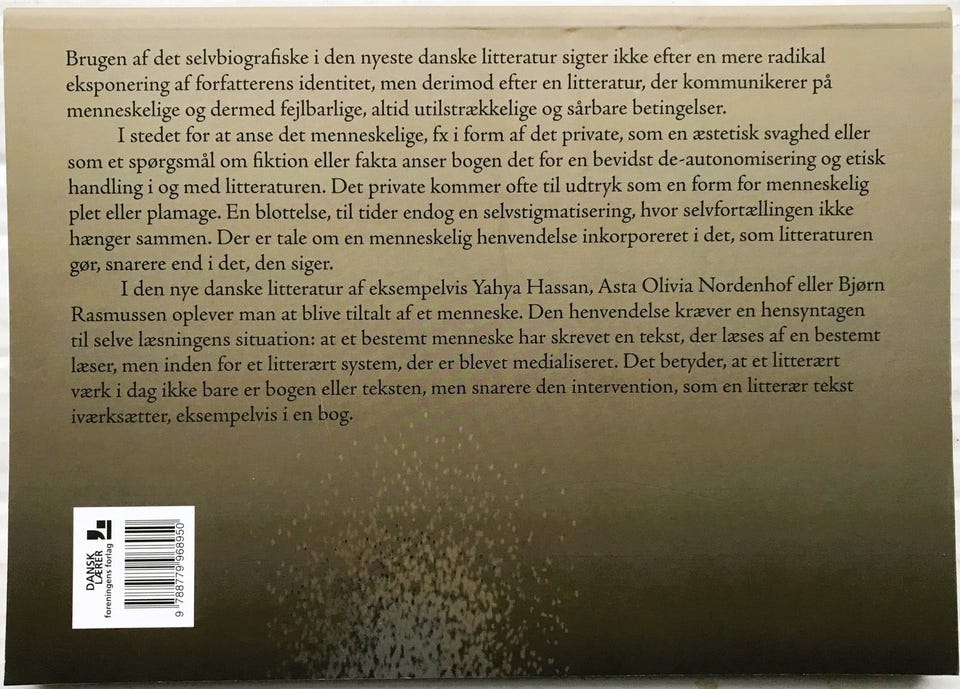 Brugen af det selvbiografiske i den nyeste danske litteratur sigter ikke efter en mere radikal eksponering af forfatterens identitet, men derimod efter en litteratur, der kommunikerer på menneskelige og dermed fejlbarlige, altid utilstrækkelige og sårbare betingelser.

I stedet for at anse det menneskelige, fx i form af det private, som en æstetisk svaghed eller som et spørgsmål om fiktion eller fakta anser bogen det for en bevidst de-autonomisering og etisk handling i og med litteraturen. Det private kommer ofte til udtryk som en form for menneskelig plet eller plamage. En blottelse, til tider endog en selvstigmatisering, hvor selvfortællingen ikke hænger sammen. Der er tale om en menneskelig henvendelse inkorporeret i det, som litteraturen gør, snarere end i det, den siger.

I den nye danske litteratur af eksempelvis Yahya Hassan, Asta Olivia Nordenhof eller Bjørn Rasmussen oplever man at blive tiltalt af et menneske. Den henvendelse kræver en hensyntagen til selve læsningens situation: at et bestemt menneske har skrevet en tekst, der læses af en bestemt læser, men inden for et litterært system, der er blevet medialiseret. Det betyder, at et litterært værk i dag ikke bare er bogen eller teksten, men snarere den intervention, som en litterær tekst iværksætter, eksempelvis i en bog.

DANSK LÆRER foreningens forlag

9 788779 968950